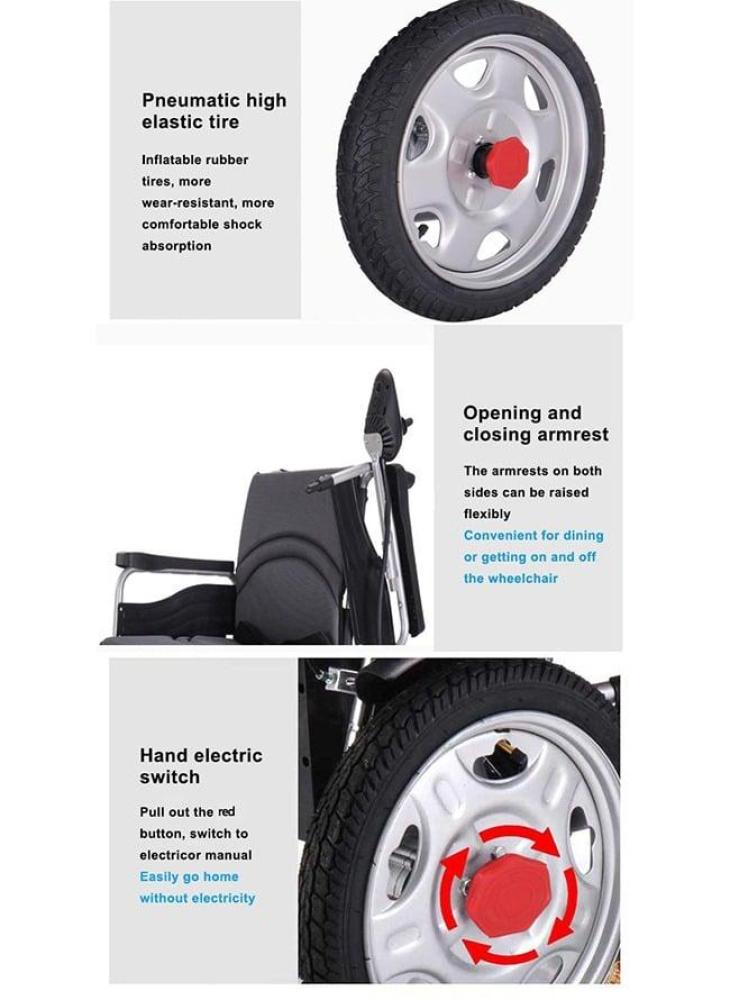 Pneumatic high elastic tire

Inflatable rubber tires, more wear-resistant, more comfortable shock absorption

Opening and closing armrest

The armrests on both sides can be raised flexibly
Convenient for dining or getting on and off the wheelchair

Hand electric switch

Pull out the red button, switch to electricor manual
Easily go home without electricity